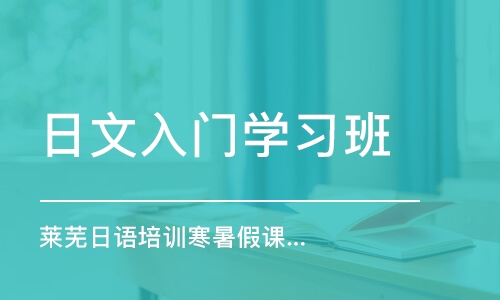 日文入门学习班

莱芜日语培训寒暑假课...